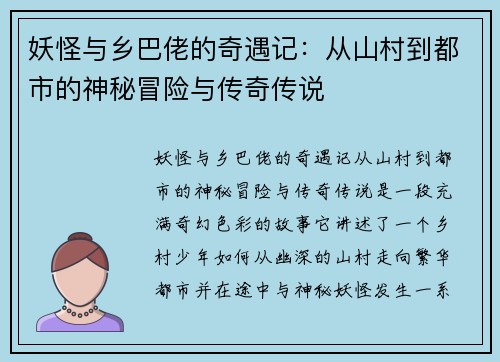 妖怪与乡巴佬的奇遇记：从山村到都市的神秘冒险与传奇传说

妖怪与乡巴佬的奇遇记从山村到都市的神秘冒险与传奇传说是一段充满奇幻色彩的故事它讲述了一个乡村少年如何从幽深的山村走向繁华都市并在途中与神秘妖怪发生一系